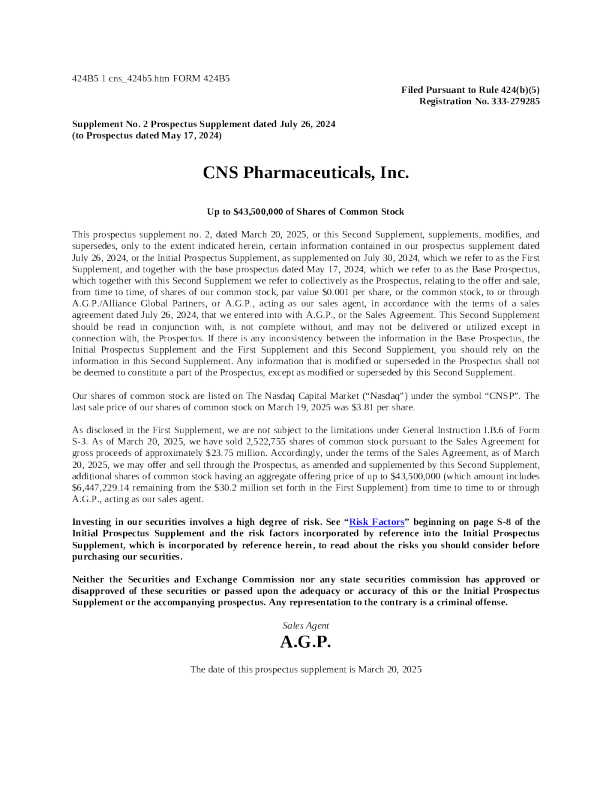 424B5 1 cns_424b5.htm FORM 424B5

Filed Pursuant to Rule 424(b)(5)
Registration No. 333-279285

Supplement No. 2 Prospectus Supplement dated July 26, 2024
(to Prospectus dated May 17, 2024)

CNS Pharmaceuticals, Inc.

Up to $43,500,000 of Shares of Common Stock

This prospectus supplement no. 2, dated March 20, 2025, or this Second Supplement, supplements, modifies, and supersedes, only to the extent indicated herein, certain information contained in our prospectus supplement dated July 26, 2024, or the Initial Prospectus Supplement, as supplemented on July 30, 2024, which we refer to as the First Supplement, and together with the base prospectus dated May 17, 2024, which we refer to as the Base Prospectus, which together with this Second Supplement we refer to collectively as the Prospectus, relating to the offer and sale, from time to time, of shares of our common stock, par value $0.001 per share, or the common stock, to or through A.G.P./Alliance Global Partners, or A.G.P., acting as our sales agent, in accordance with the terms of a sales agreement dated July 26, 2024, that we entered into with A.G.P., or the Sales Agreement. This Second Supplement should be read in conjunction with, is not complete without, and may not be delivered or utilized except in connection with, the Prospectus. If there is any inconsistency between the information in the Base Prospectus, the Initial Prospectus Supplement and the First Supplement and this Second Supplement, you should rely on the information in this Second Supplement. Any information that is modified or superseded in the Prospectus shall not be deemed to constitute a part of the Prospectus, except as modified or superseded by this Second Supplement.

Our shares of common stock are listed on The Nasdaq Capital Market ("Nasdaq") under the symbol "CNSP". The last sale price of our shares of common stock on March 19, 2025 was $3.81 per share.

As disclosed in the First Supplement, we are not subject to the limitations under General Instruction I.B.6 of Form S-3. As of March 20, 2025, we have sold 2,522,755 shares of common stock pursuant to the Sales Agreement for gross proceeds of approximately $23.75 million. Accordingly, under the terms of the Sales Agreement, as of March 20, 2025, we may offer and sell through the Prospectus, as amended and supplemented by this Second Supplement, additional shares of common stock having an aggregate offering price of up to $43,500,000 (which amount includes $6,447,229.14 remaining from the $30.2 million set forth in the First Supplement) from time to time to or through A.G.P., acting as our sales agent.

Investing in our securities involves a high degree of risk. See "Risk Factors" beginning on page S-8 of the Initial Prospectus Supplement and the risk factors incorporated by reference into the Initial Prospectus Supplement, which is incorporated by reference herein, to read about the risks you should consider before purchasing our securities.

Neither the Securities and Exchange Commission nor any state securities commission has approved or disapproved of these securities or passed upon the adequacy or accuracy of this or the Initial Prospectus Supplement or the accompanying prospectus. Any representation to the contrary is a criminal offense.

Sales Agent
A.G.P.

The date of this prospectus supplement is March 20, 2025